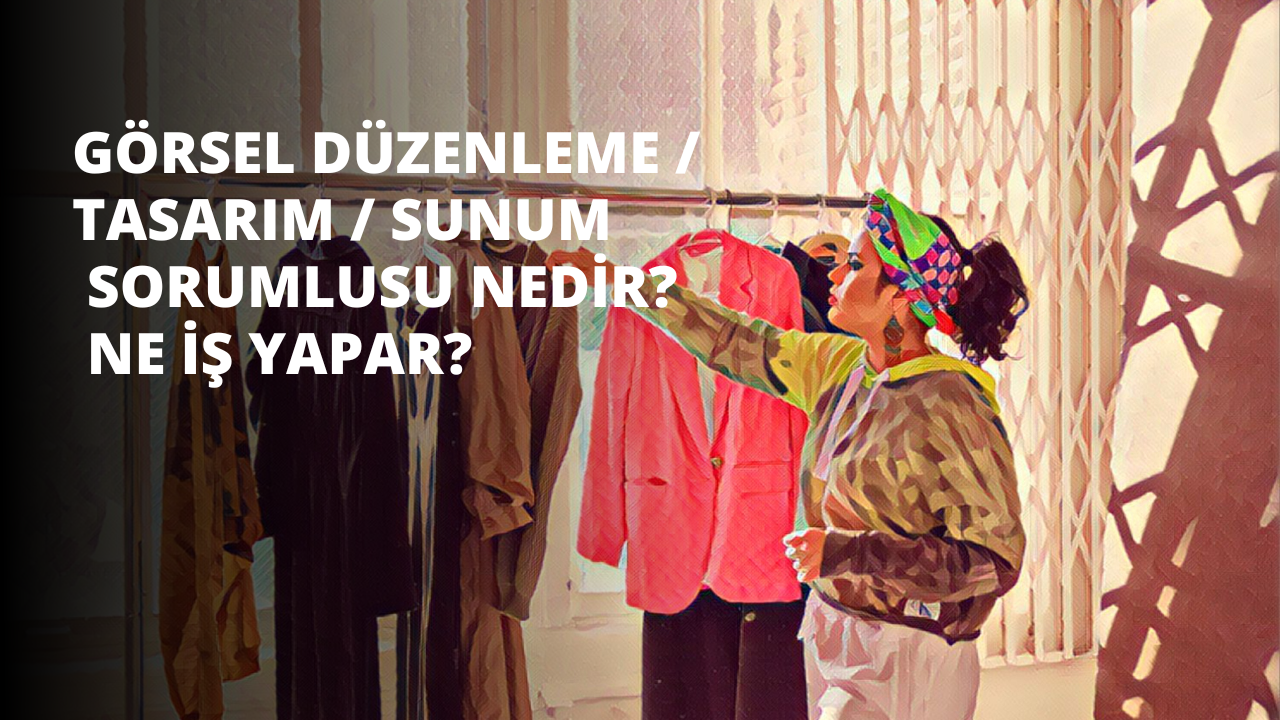 GÖRSEL DÜZENLEME / TASARIM / SUNUM SORUMLUSU NEDİR? NE İŞ YAPAR?